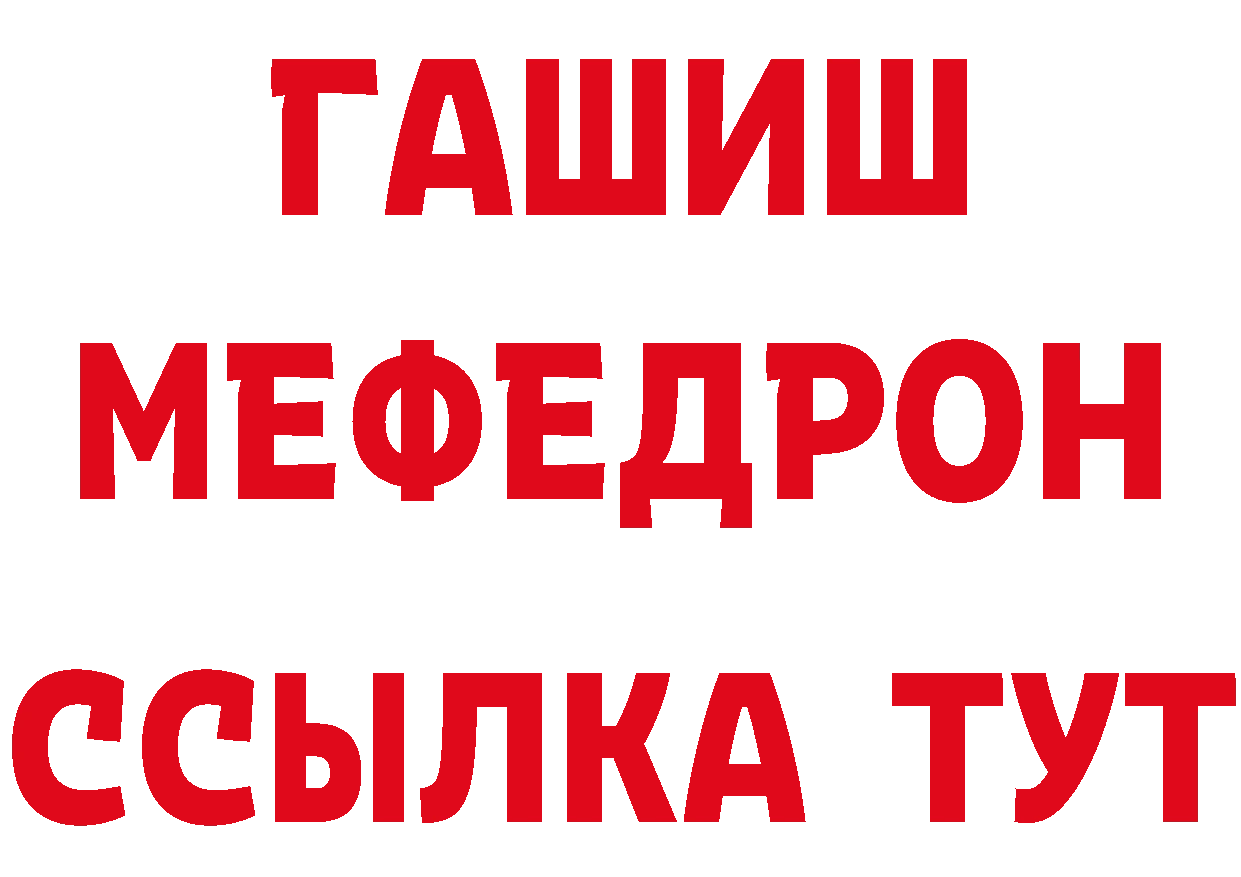 ГАШИШ
МЕФЕДРОН
ССЫЛКА ТУТ